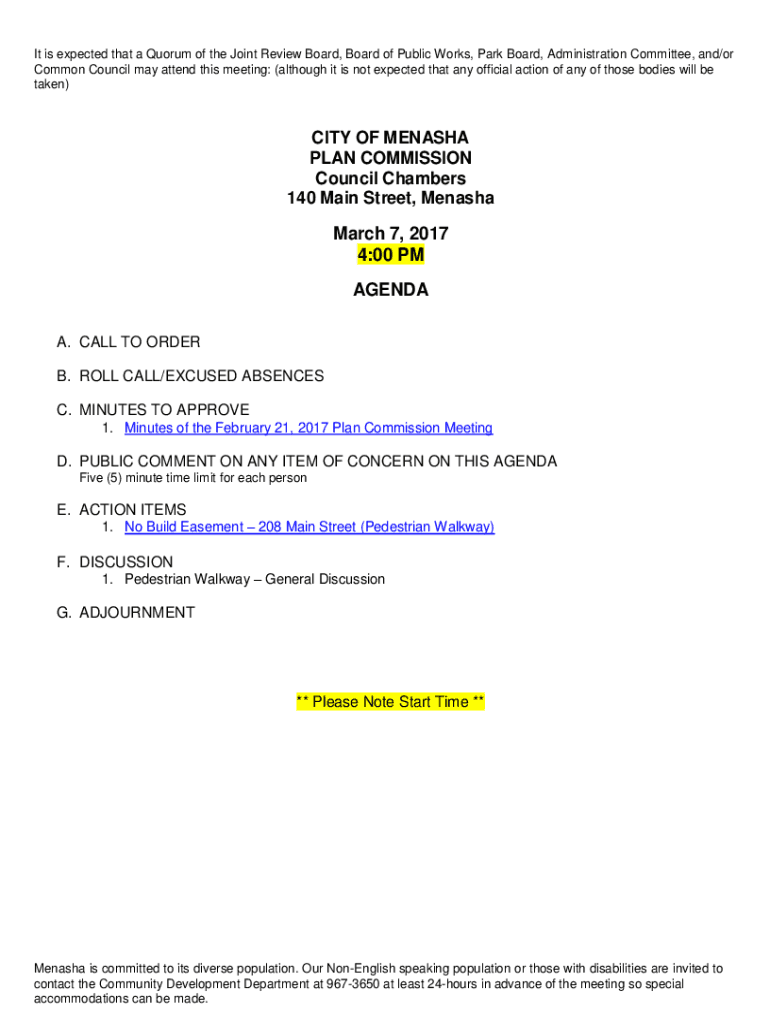 It is expected that a Quorum of the Joint Review Board, Board of Public Works, Park Board, Administration Committee, and/or Common Council may attend this meeting: (although it is not expected that any official action of any of those bodies will be taken)

CITY OF MENASHA
PLAN COMMISSION
Council Chambers
140 Main Street, Menasha

March 7, 2017
4:00 PM

AGENDA

A. CALL TO ORDER

B. ROLL CALL/EXCUSED ABSENCES

C. MINUTES TO APPROVE
1. Minutes of the February 21, 2017 Plan Commission Meeting

D. PUBLIC COMMENT ON ANY ITEM OF CONCERN ON THIS AGENDA
Five (5) minute time limit for each person

E. ACTION ITEMS
1. No Build Easement – 208 Main Street (Pedestrian Walkway)

F. DISCUSSION
1. Pedestrian Walkway – General Discussion

G. ADJOURNMENT

** Please Note Start Time **

Menasha is committed to its diverse population. Our Non-English speaking population or those with disabilities are invited to contact the Community Development Department at 967-3650 at least 24-hours in advance of the meeting so special accommodations can be made.